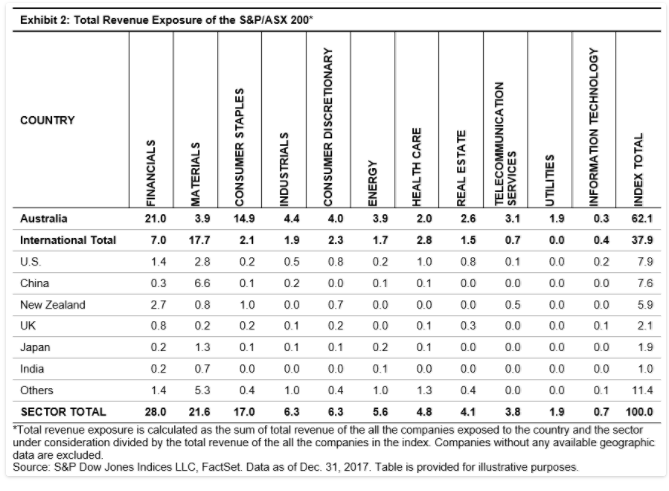 Exhibit 2: Total Revenue Exposure of the S&P/ASX 200*

| COUNTRY | FINANCIALS | MATERIALS | CONSUMER STAPLES | INDUSTRIALS | CONSUMER DISCRETIONARY | ENERGY | HEALTH CARE | REAL ESTATE | TELECOMMUNICATION SERVICES | UTILITIES | INFORMATION TECHNOLOGY | INDEX TOTAL |
|---|---|---|---|---|---|---|---|---|---|---|---|---|
| Australia | 21.0 | 3.9 | 14.9 | 4.4 | 4.0 | 3.9 | 2.0 | 2.6 | 3.1 | 1.9 | 0.3 | 62.1 |
| International Total | 7.0 | 17.7 | 2.1 | 1.9 | 2.3 | 1.7 | 2.8 | 1.5 | 0.7 | 0.0 | 0.4 | 37.9 |
| U.S. | 1.4 | 2.8 | 0.2 | 0.5 | 0.8 | 0.2 | 1.0 | 0.8 | 0.1 | 0.0 | 0.2 | 7.9 |
| China | 0.3 | 6.6 | 0.1 | 0.2 | 0.0 | 0.1 | 0.1 | 0.0 | 0.0 | 0.0 | 0.0 | 7.6 |
| New Zealand | 2.7 | 0.8 | 1.0 | 0.0 | 0.7 | 0.0 | 0.0 | 0.0 | 0.5 | 0.0 | 0.0 | 5.9 |
| UK | 0.8 | 0.2 | 0.2 | 0.1 | 0.2 | 0.0 | 0.1 | 0.3 | 0.0 | 0.0 | 0.1 | 2.1 |
| Japan | 0.2 | 1.3 | 0.1 | 0.1 | 0.1 | 0.2 | 0.1 | 0.0 | 0.0 | 0.0 | 0.0 | 1.9 |
| India | 0.2 | 0.7 | 0.0 | 0.0 | 0.0 | 0.1 | 0.0 | 0.0 | 0.0 | 0.0 | 0.0 | 1.0 |
| Others | 1.4 | 5.3 | 0.4 | 1.0 | 0.4 | 1.0 | 1.3 | 0.4 | 0.0 | 0.0 | 0.1 | 11.4 |
| SECTOR TOTAL | 28.0 | 21.6 | 17.0 | 6.3 | 6.3 | 5.6 | 4.8 | 4.1 | 3.8 | 1.9 | 0.7 | 100.0 |

*Total revenue exposure is calculated as the sum of total revenue of the all the companies exposed to the country and the sector under consideration divided by the total revenue of the all the companies in the index. Companies without any available geographic data are excluded.
Source: S&P Dow Jones Indices LLC, FactSet. Data as of Dec. 31, 2017. Table is provided for illustrative purposes.